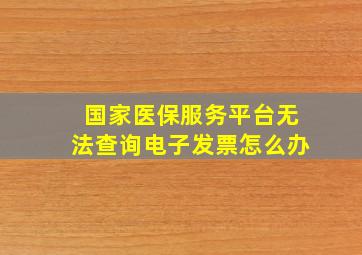 国家医保服务平台无法查询电子发票怎么办